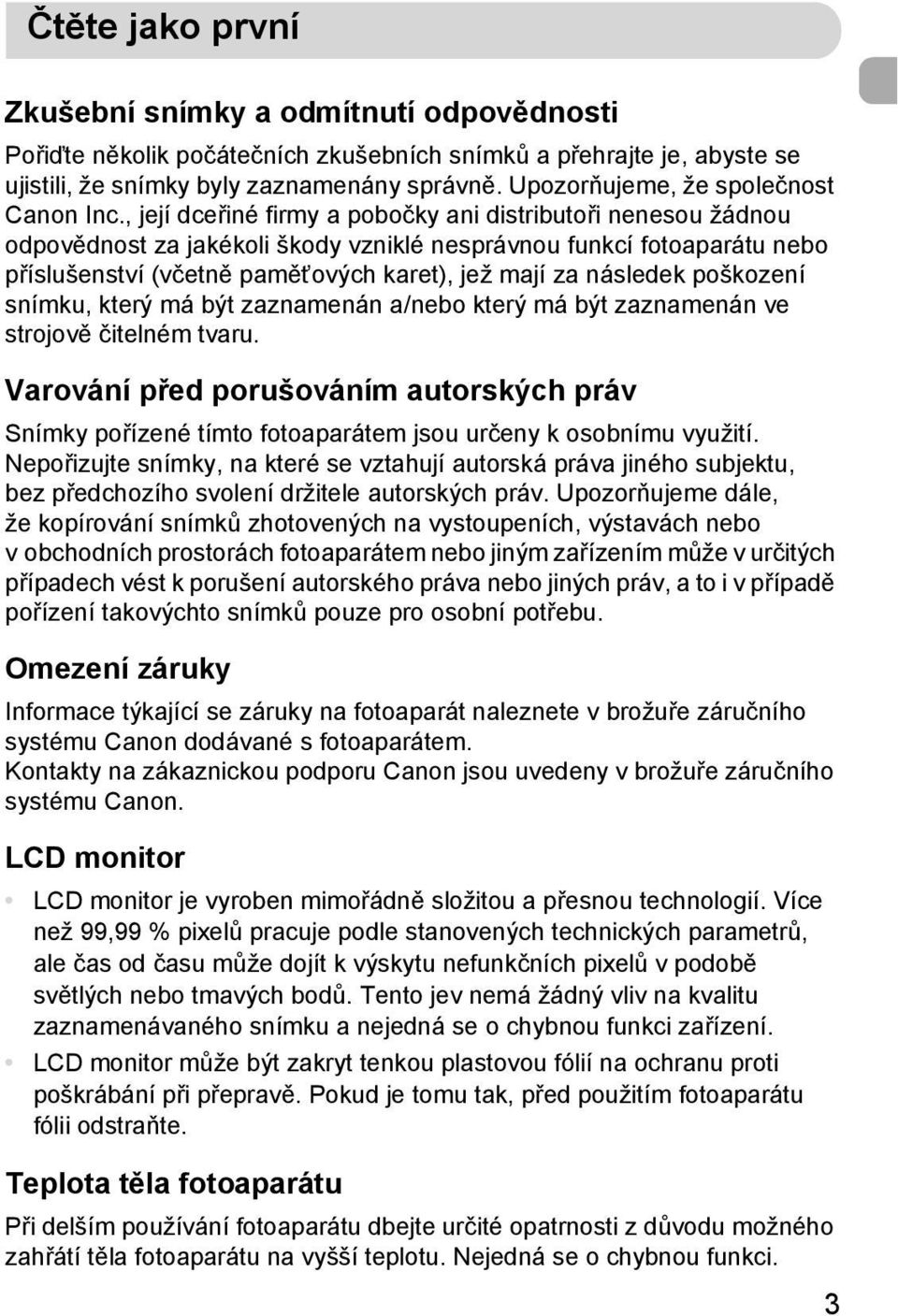 Čtěte jako první

Zkušební snímky a odmítnutí odpovědnosti

Pořiďte několik počátečních zkušebních snímků a přehrajte je, abyste se ujistili, že snímky byly zaznamenány správně. Upozorňujeme, že společnost Canon Inc., její dceřiné firmy a pobočky ani distributoři nenesou žádnou odpovědnost za jakékoli škody vzniklé nesprávnou funkcí fotoaparátu nebo příslušenství (včetně paměťových karet), jež mají za následek poškození snímku, který má být zaznamenán a/nebo který má být zaznamenán ve strojově čitelném tvaru.

Varování před porušováním autorských práv

Snímky pořízené tímto fotoaparátem jsou určeny k osobnímu využití. Nepořizujte snímky, na které se vztahují autorská práva jiného subjektu, bez předchozího svolení držitele autorských práv. Upozorňujeme dále, že kopírování snímků zhotovených na vystoupeních, výstavách nebo v obchodních prostorách fotoaparátem nebo jiným zařízením může v určitých případech vést k porušení autorského práva nebo jiných práv, a to i v případě pořízení takovýchto snímků pouze pro osobní potřebu.

Omezení záruky

Informace týkající se záruky na fotoaparát naleznete v brožuře záručního systému Canon dodávané s fotoaparátem.
Kontakty na zákaznickou podporu Canon jsou uvedeny v brožuře záručního systému Canon.

LCD monitor

• LCD monitor je vyroben mimořádně složitou a přesnou technologií. Více než 99,99 % pixelů pracuje podle stanovených technických parametrů, ale čas od času může dojít k výskytu nefunkčních pixelů v podobě světlých nebo tmavých bodů. Tento jev nemá žádný vliv na kvalitu zaznamenávaného snímku a nejedná se o chybnou funkci zařízení.
• LCD monitor může být zakryt tenkou plastovou fólií na ochranu proti poškrábání při přepravě. Pokud je tomu tak, před použitím fotoaparátu fólii odstraňte.

Teplota těla fotoaparátu

Při delším používání fotoaparátu dbejte určité opatrnosti z důvodu možného zahřátí těla fotoaparátu na vyšší teplotu. Nejedná se o chybnou funkci.

3